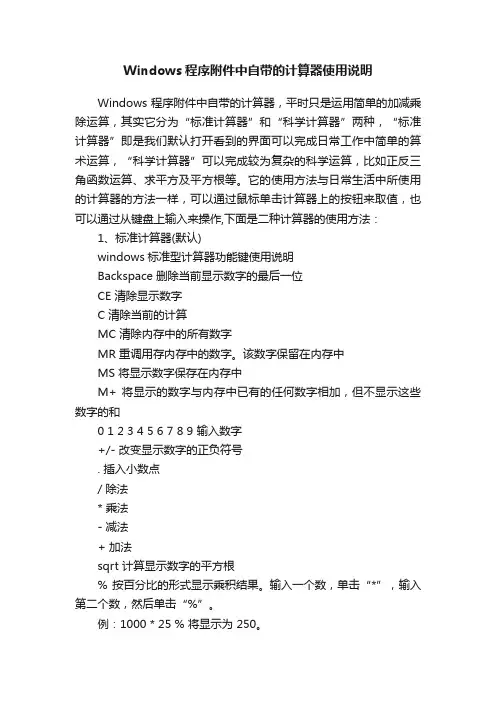 Windows 程序附件中自带的计算器使用说明

Windows 程序附件中自带的计算器，平时只是运用简单的加减乘除运算，其实它分为“标准计算器”和“科学计算器”两种，“标准计算器”即是我们默认打开看到的界面可以完成日常工作中简单的算术运算，“科学计算器”可以完成较为复杂的科学运算，比如正反三角函数运算、求平方及平方根等。它的使用方法与日常生活中所使用的计算器的方法一样，可以通过鼠标单击计算器上的按钮来取值，也可以通过从键盘上输入来操作,下面是二种计算器的使用方法：

1、标准计算器(默认)

windows 标准型计算器功能键使用说明

Backspace 删除当前显示数字的最后一位

CE 清除显示数字

C 清除当前的计算

MC 清除内存中的所有数字

MR 重调用存内存中的数字。该数字保留在内存中

MS 将显示数字保存在内存中

M+ 将显示的数字与内存中已有的任何数字相加，但不显示这些数字的和

0 1 2 3 4 5 6 7 8 9 输入数字

+/- 改变显示数字的正负符号

. 插入小数点

/ 除法

* 乘法

- 减法

+ 加法

sqrt 计算显示数字的平方根

% 按百分比的形式显示乘积结果。输入一个数，单击“*”，输入第二个数，然后单击“%”。

例：1000 * 25 % 将显示为 250。